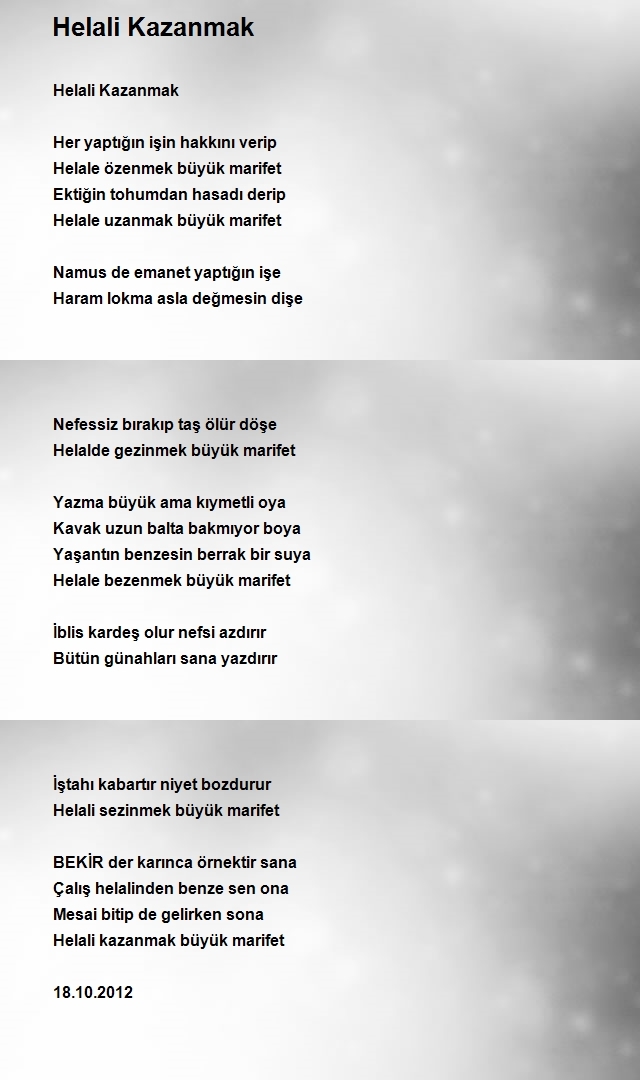 Helali Kazanmak

Helali Kazanmak

Her yaptığın işin hakkını verip
Helale özenmek büyük marifet
Ektiğin tohumdan hasadı derip
Helale uzanmak büyük marifet

Namus de emanet yaptığın işe
Haram lokma asla değmesin dişe

Nefessiz bırakıp taş ölür döşe
Helalde gezinmek büyük marifet

Yazma büyük ama kıymetli oya
Kavak uzun balta bakmıyor boya
Yaşantın benzesin berrak bir suya
Helale bezenmek büyük marifet

İblis kardeş olur nefsi azdırır
Bütün günahları sana yazdırır

İştahı kabartır niyet bozdurur
Helali sezinmek büyük marifet

BEKİR der karınca örnektir sana
Çalış helalinden benze sen ona
Mesai bitip de gelirken sona
Helali kazanmak büyük marifet

18.10.2012